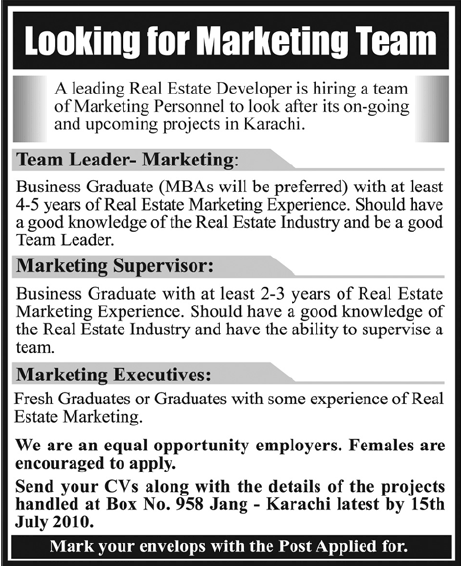 Looking for Marketing Team

A leading Real Estate Developer is hiring a team of Marketing Personnel to look after its on-going and upcoming projects in Karachi.

Team Leader- Marketing:

Business Graduate (MBAs will be preferred) with at least 4-5 years of Real Estate Marketing Experience. Should have a good knowledge of the Real Estate Industry and be a good Team Leader.

Marketing Supervisor:

Business Graduate with at least 2-3 years of Real Estate Marketing Experience. Should have a good knowledge of the Real Estate Industry and have the ability to supervise a team.

Marketing Executives:

Fresh Graduates or Graduates with some experience of Real Estate Marketing.

We are an equal opportunity employers. Females are encouraged to apply.

Send your CVs along with the details of the projects handled at Box No. 958 Jang - Karachi latest by 15th July 2010.

Mark your envelops with the Post Applied for.